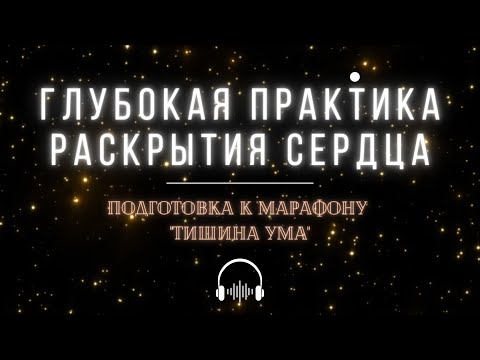 ГЛУБОКАЯ ПРАКТИКА РАСКРЫТИЯ СЕРДЦА

ПОДГОТОВКА К МАРАФОНУ "ТИШИНА УМА"